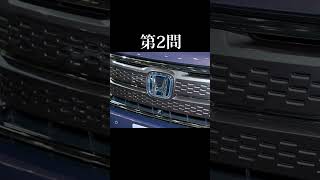 第2問